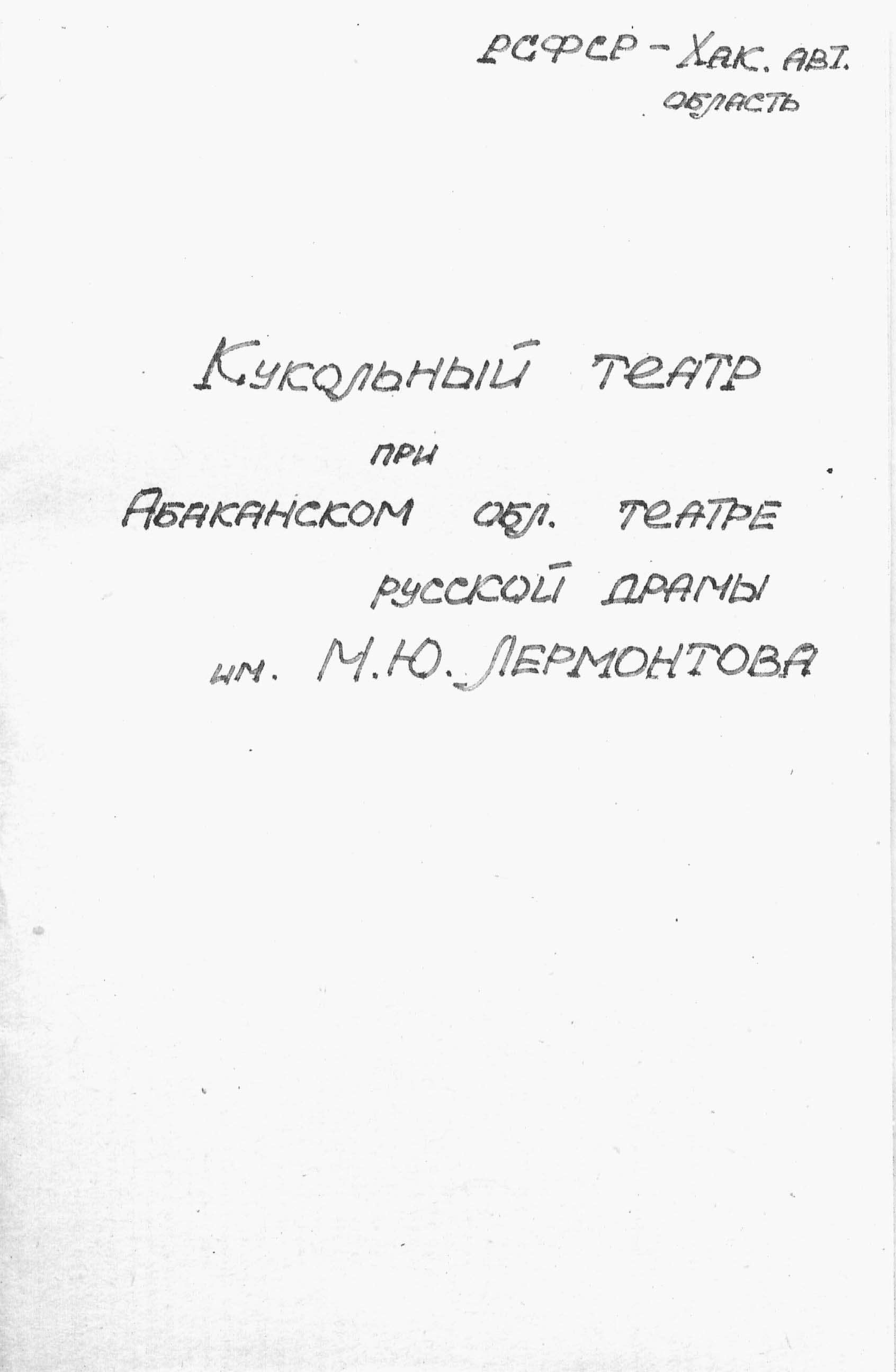 РСФСР - Хак. авт.
область

Кукольный театр
при
Абаканском обл. театре
русской драмы
им. М.Ю. Лермонтова